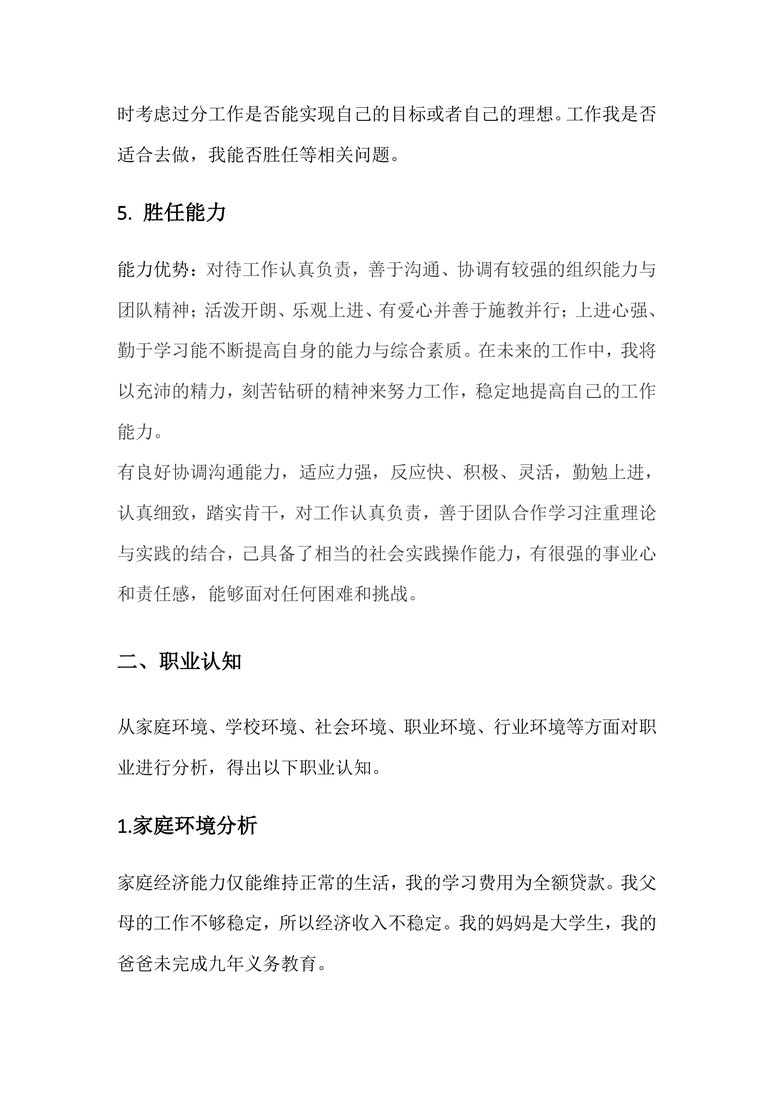 时考虑过分工作是否能实现自己的目标或者自己的理想。工作我是否适合去做，我能否胜任等相关问题。

5. 胜任能力

能力优势：对待工作认真负责，善于沟通、协调有较强的组织能力与团队精神；活泼开朗、乐观上进、有爱心并善于施教并行；上进心强、勤于学习能不断提高自身的能力与综合素质。在未来的工作中，我将以充沛的精力，刻苦钻研的精神来努力工作，稳定地提高自己的工作能力。
有良好协调沟通能力，适应力强，反应快、积极、灵活，勤勉上进，认真细致，踏实肯干，对工作认真负责，善于团队合作学习注重理论与实践的结合，已具备了相当的社会实践操作能力，有很强的事业心和责任感，能够面对任何困难和挑战。

二、职业认知

从家庭环境、学校环境、社会环境、职业环境、行业环境等方面对职业进行分析，得出以下职业认知。

1.家庭环境分析

家庭经济能力仅能维持正常的生活，我的学习费用为全额贷款。我父母的工作不够稳定，所以经济收入不稳定。我的妈妈是大学生，我的爸爸未完成九年义务教育。